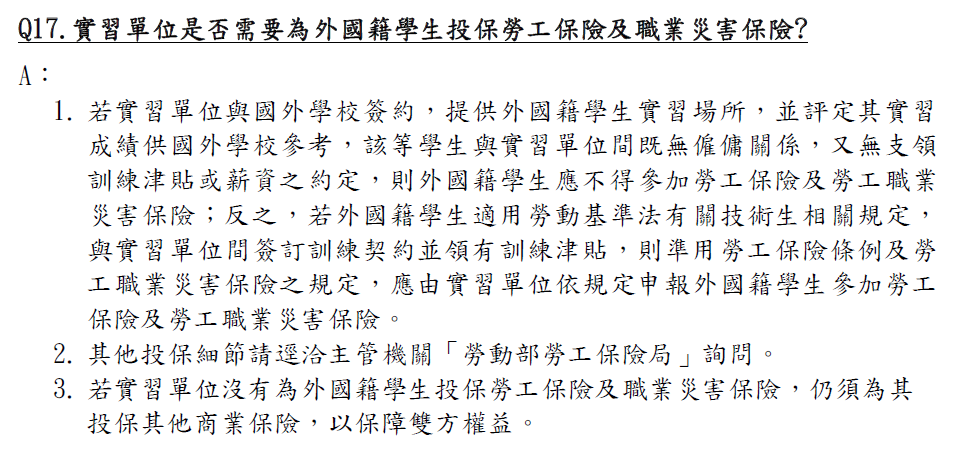 Q17. 實習單位是否需要為外國籍學生投保勞工保險及職業災害保險?

A：

1. 若實習單位與國外學校簽約，提供外國籍學生實習場所，並評定其實習成績供國外學校參考，該等學生與實習單位間既無僱傭關係，又無支領訓練津貼或薪資之約定，則外國籍學生應不得參加勞工保險及勞工職業災害保險；反之，若外國籍學生適用勞動基準法有關技術生相關規定，與實習單位間簽訂訓練契約並領有訓練津貼，則準用勞工保險條例及勞工職業災害保險之規定，應由實習單位依規定申報外國籍學生參加勞工保險及勞工職業災害保險。

2. 其他投保細節請逕洽主管機關「勞動部勞工保險局」詢問。

3. 若實習單位沒有為外國籍學生投保勞工保險及職業災害保險，仍須為其投保其他商業保險，以保障雙方權益。